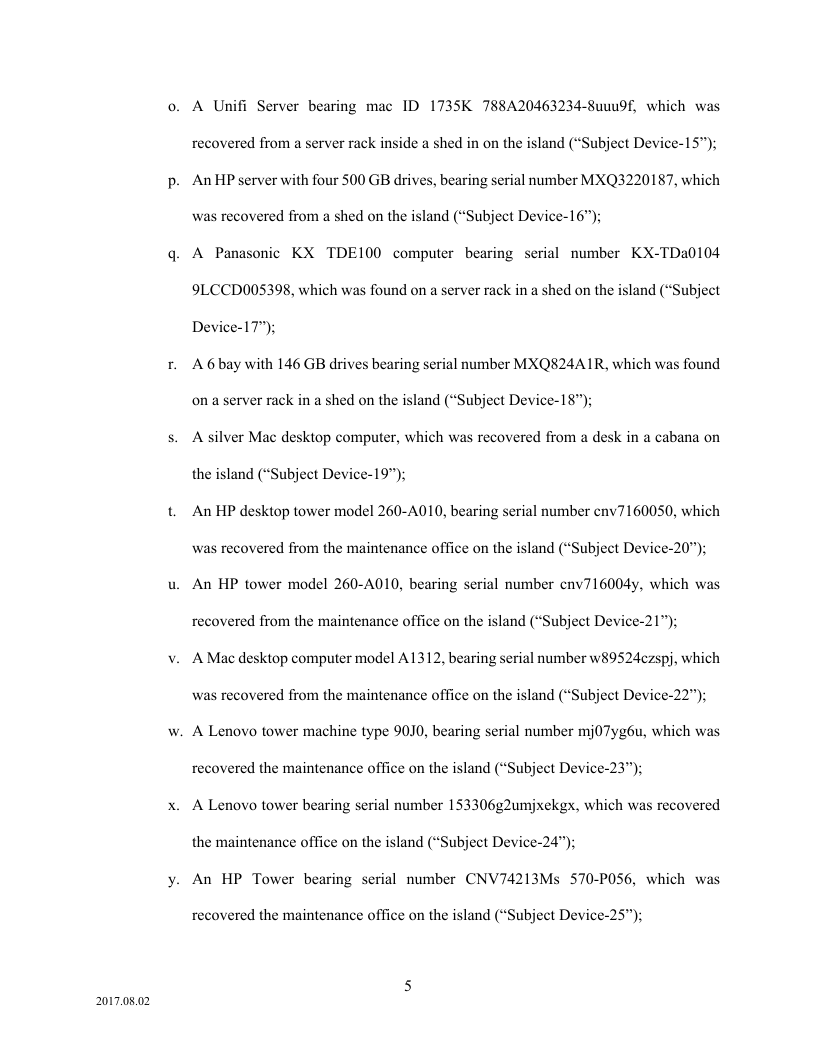 o. A Unifi Server bearing mac ID 1735K 788A20463234-8uuu9f, which was recovered from a server rack inside a shed in on the island (“Subject Device-15”);

p. An HP server with four 500 GB drives, bearing serial number MXQ3220187, which was recovered from a shed on the island (“Subject Device-16”);

q. A Panasonic KX TDE100 computer bearing serial number KX-TDa0104 9LCCD005398, which was found on a server rack in a shed on the island (“Subject Device-17”);

r. A 6 bay with 146 GB drives bearing serial number MXQ824A1R, which was found on a server rack in a shed on the island (“Subject Device-18”);

s. A silver Mac desktop computer, which was recovered from a desk in a cabana on the island (“Subject Device-19”);

t. An HP desktop tower model 260-A010, bearing serial number cnv7160050, which was recovered from the maintenance office on the island (“Subject Device-20”);

u. An HP tower model 260-A010, bearing serial number cnv716004y, which was recovered from the maintenance office on the island (“Subject Device-21”);

v. A Mac desktop computer model A1312, bearing serial number w89524czspj, which was recovered from the maintenance office on the island (“Subject Device-22”);

w. A Lenovo tower machine type 90J0, bearing serial number mj07yg6u, which was recovered the maintenance office on the island (“Subject Device-23”);

x. A Lenovo tower bearing serial number 153306g2umjxekgx, which was recovered the maintenance office on the island (“Subject Device-24”);

y. An HP Tower bearing serial number CNV74213Ms 570-P056, which was recovered the maintenance office on the island (“Subject Device-25”);

5

2017.08.02